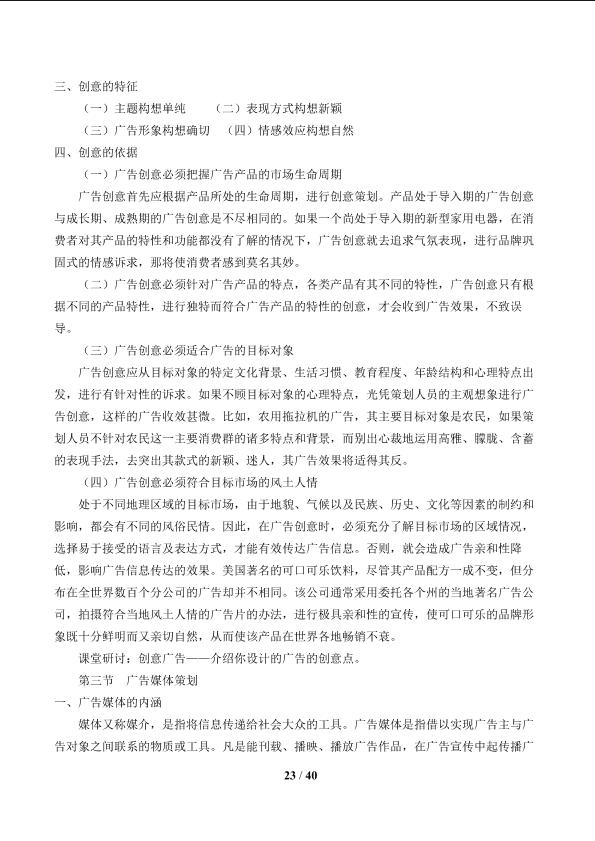 三、创意的特征

（一）主题构想单纯 （二）表现方式构想新颖

（三）广告形象构想确切 （四）情感效应构想自然

四、创意的依据

（一）广告创意必须把握广告产品的市场生命周期

广告创意首先应根据产品所处的生命周期，进行创意策划。产品处于导入期的广告创意与成长期、成熟期的广告创意是不尽相同的。如果一个尚处于导入期的新型家用电器，在消费者对其产品的特性和功能都没有了解的情况下，广告创意就去追求气氛表现，进行品牌巩固式的情感诉求，那将使消费者感到莫名其妙。

（二）广告创意必须针对广告产品的特点，各类产品有其不同的特性，广告创意只有根据不同的产品特性，进行独特而符合广告产品的特性的创意，才会收到广告效果，不致误导。

（三）广告创意必须适合广告的目标对象

广告创意应从目标对象的特定文化背景、生活习惯、教育程度、年龄结构和心理特点出发，进行有针对性的诉求。如果不顾目标对象的心理特点，光凭策划人员的主观想象进行广告创意，这样的广告收效甚微。比如，农用拖拉机的广告，其主要目标对象是农民，如果策划人员不针对农民这一主要消费群的诸多特点和背景，而别出心裁地运用高雅、朦胧、含蓄的表现手法，去突出其款式的新颖、迷人，其广告效果将适得其反。

（四）广告创意必须符合目标市场的风土人情

处于不同地理区域的目标市场，由于地貌、气候以及民族、历史、文化等因素的制约和影响，都会有不同的风俗民情。因此，在广告创意时，必须充分了解目标市场的区域情况，选择易于接受的语言及表达方式，才能有效传达广告信息。否则，就会造成广告亲和性降低，影响广告信息传达的效果。美国著名的可口可乐饮料，尽管其产品配方一成不变，但分布在全世界数百个分公司的广告却并不相同。该公司通常采用委托各个州的当地著名广告公司，拍摄符合当地风土人情的广告片的办法，进行极具亲和性的宣传，使可口可乐的品牌形象既十分鲜明而又亲切自然，从而使该产品在世界各地畅销不衰。

课堂研讨：创意广告——介绍你设计的广告的创意点。

第三节 广告媒体策划

一、广告媒体的内涵

媒体又称媒介，是指将信息传递给社会大众的工具。广告媒体是指借以实现广告主与广告对象之间联系的物质或工具。凡是能刊载、播映、播放广告作品，在广告宣传中起传播广

23 / 40